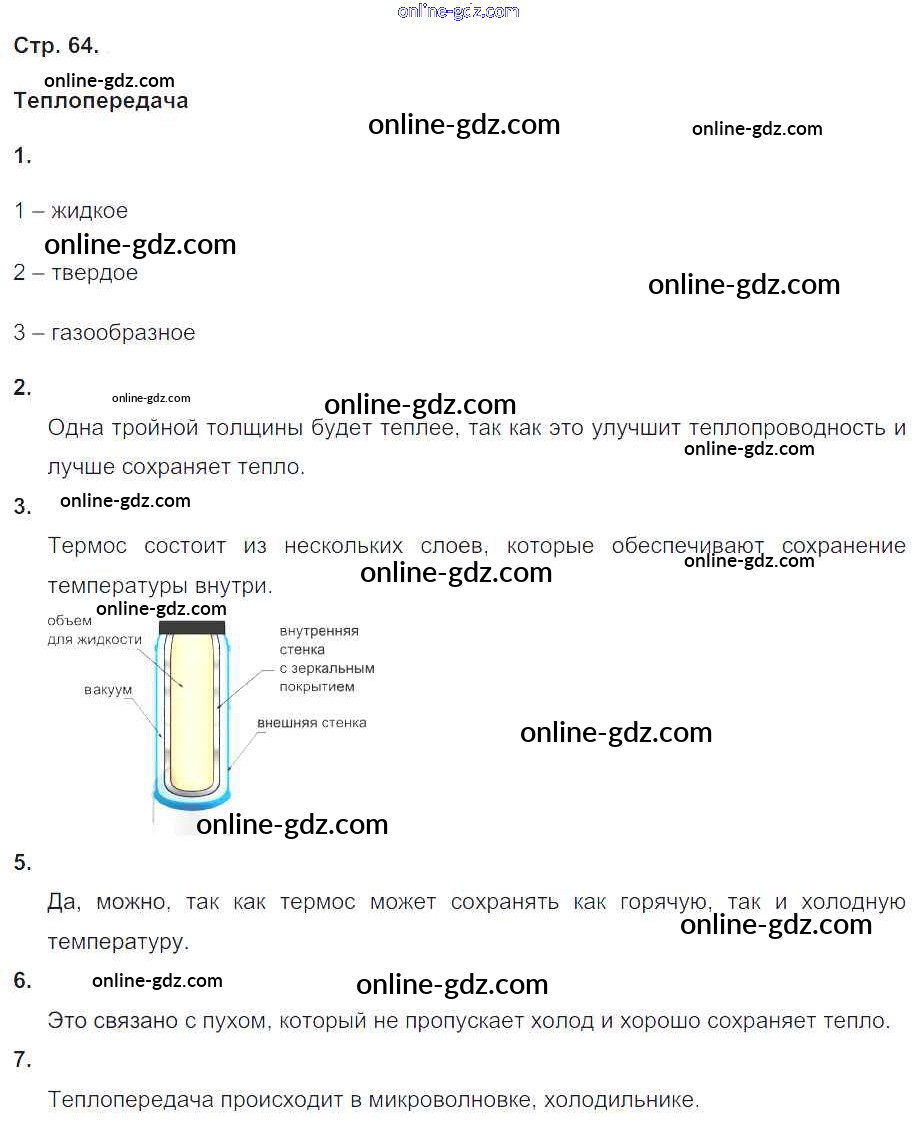 Стр. 64.

Теплопередача

1.

1 – жидкое

2 – твердое

3 – газообразное

2.

Одна тройной толщины будет теплее, так как это улучшит теплопроводность и лучше сохраняет тепло.

3.

Термос состоит из нескольких слоев, которые обеспечивают сохранение температуры внутри.

объем для жидкости

вакуум

внутренняя стенка с зеркальным покрытием

внешняя стенка

5.

Да, можно, так как термос может сохранять как горячую, так и холодную температуру.

6.

Это связано с пухом, который не пропускает холод и хорошо сохраняет тепло.

7.

Теплопередача происходит в микроволновке, холодильнике.

online-gdz.com